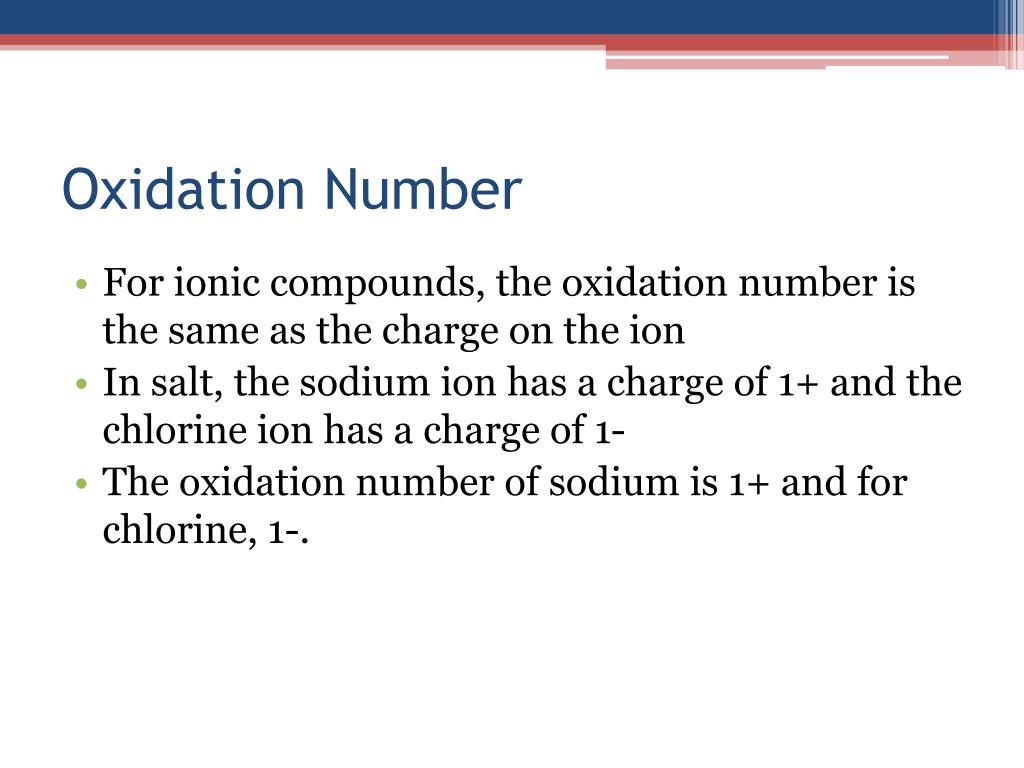 Oxidation Number

• For ionic compounds, the oxidation number is the same as the charge on the ion
• In salt, the sodium ion has a charge of 1+ and the chlorine ion has a charge of 1-
• The oxidation number of sodium is 1+ and for chlorine, 1-.